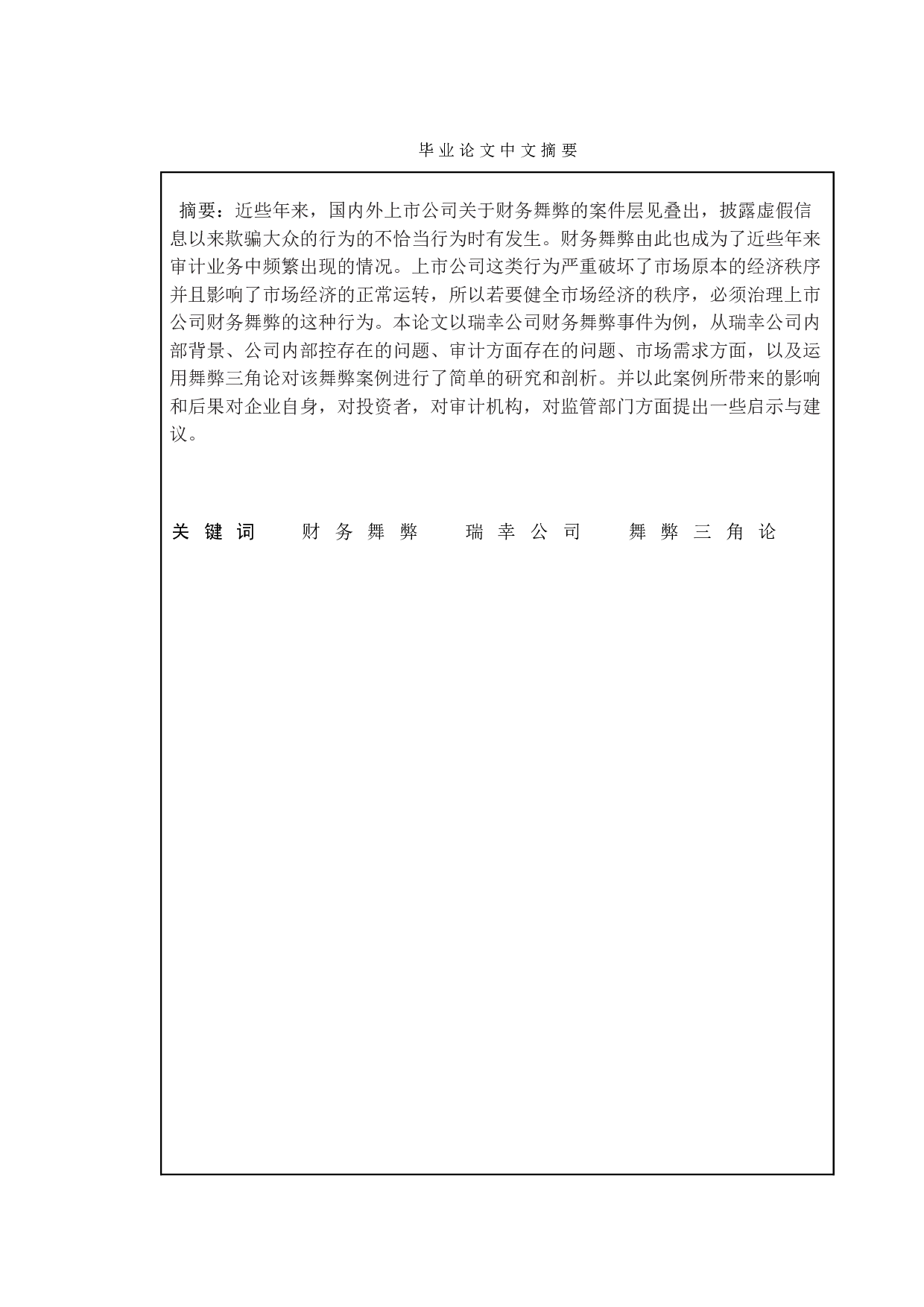 毕业论文中文摘要

摘要：近些年来，国内外上市公司关于财务舞弊的案件层见叠出，披露虚假信息以来欺骗大众的行为的不恰当行为时有发生。财务舞弊由此也成为了近些年来审计业务中频繁出现的情况。上市公司这类行为严重破坏了市场原本的经济秩序并且影响了市场经济的正常运转，所以若要健全市场经济的秩序，必须治理上市公司财务舞弊的这种行为。本论文以瑞幸公司财务舞弊事件为例，从瑞幸公司内部背景、公司内部控存在的问题、审计方面存在的问题、市场需求方面，以及运用舞弊三角论对该舞弊案例进行了简单的研究和剖析。并以此案例所带来的影响和后果对企业自身，对投资者，对审计机构，对监管部门方面提出一些启示与建议。

关键词　财务舞弊　瑞幸公司　舞弊三角论